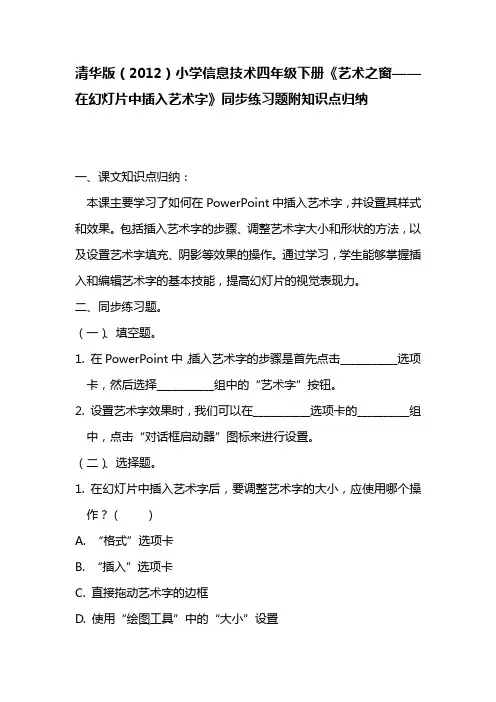 清华版（2012）小学信息技术四年级下册《艺术之窗——在幻灯片中插入艺术字》同步练习题附知识点归纳

一、课文知识点归纳：

本课主要学习了如何在 PowerPoint 中插入艺术字，并设置其样式和效果。包括插入艺术字的步骤、调整艺术字大小和形状的方法，以及设置艺术字填充、阴影等效果的操作。通过学习，学生能够掌握插入和编辑艺术字的基本技能，提高幻灯片的视觉表现力。

二、同步练习题。

（一）、填空题。

1. 在 PowerPoint 中，插入艺术字的步骤是首先点击__________选项卡，然后选择__________组中的“艺术字”按钮。

2. 设置艺术字效果时，我们可以在__________选项卡的_________组中，点击“对话框启动器”图标来进行设置。

（二）、选择题。

1. 在幻灯片中插入艺术字后，要调整艺术字的大小，应使用哪个操作？（　　）

A. “格式”选项卡

B. “插入”选项卡

C. 直接拖动艺术字的边框

D. 使用“绘图工具”中的“大小”设置